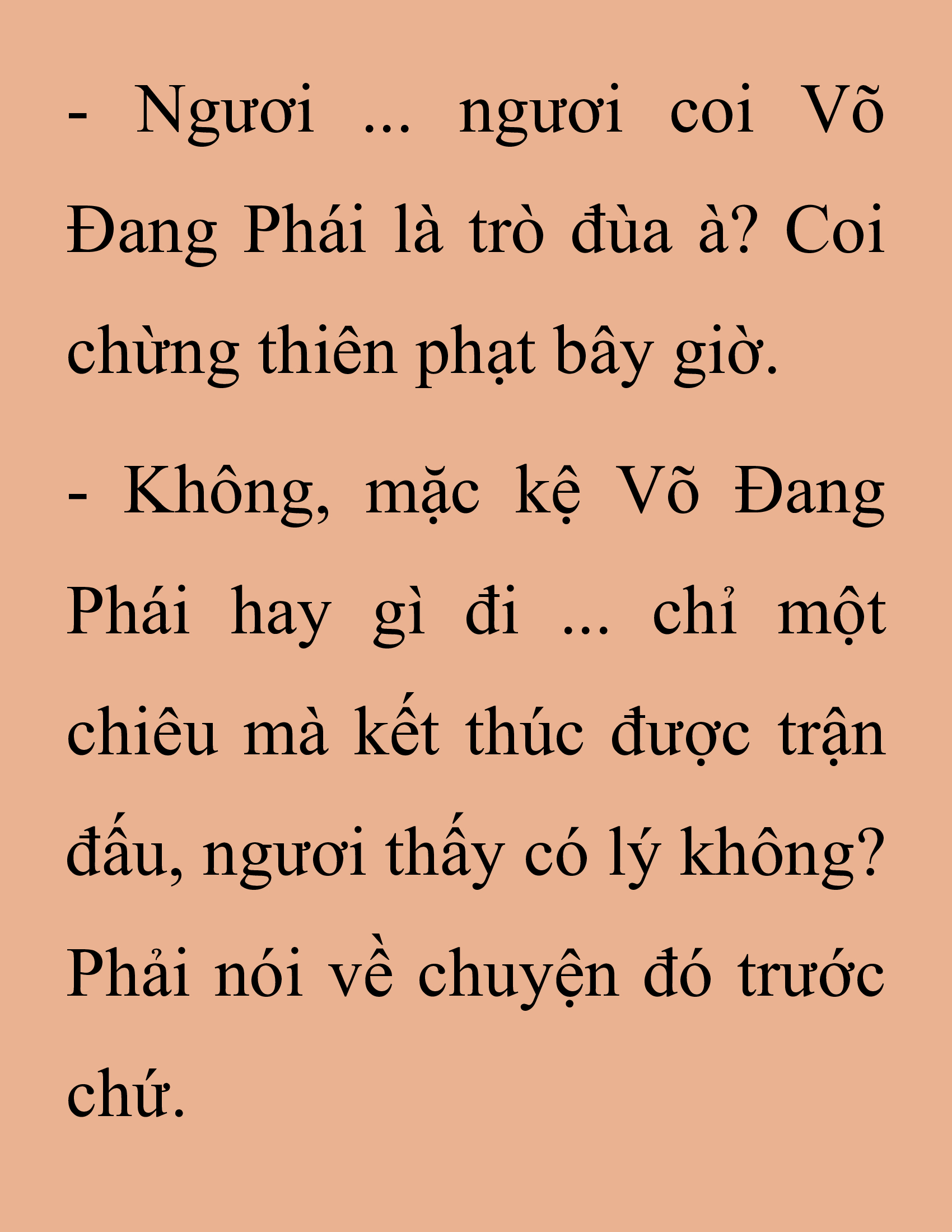 - Ngươi ... ngươi coi Võ Đang Phái là trò đùa à? Coi chừng thiên phạt bây giờ.

- Không, mặc kệ Võ Đang Phái hay gì đi ... chỉ một chiêu mà kết thúc được trận đấu, ngươi thấy có lý không? Phải nói về chuyện đó trước chứ.